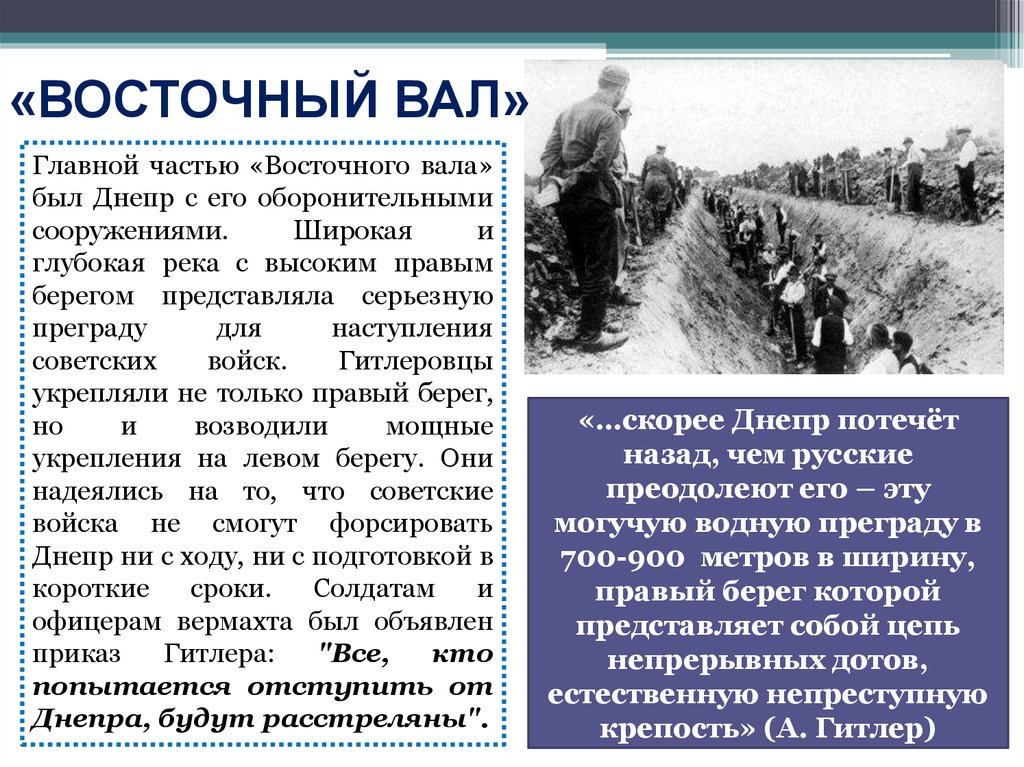 «ВОСТОЧНЫЙ ВАЛ»

Главной частью «Восточного вала» был Днепр с его оборонительными сооружениями. Широкая и глубокая река с высоким правым берегом представляла серьезную преграду для наступления советских войск. Гитлеровцы укрепляли не только правый берег, но и возводили мощные укрепления на левом берегу. Они надеялись на то, что советские войска не смогут форсировать Днепр ни с ходу, ни с подготовкой в короткие сроки. Солдатам и офицерам вермахта был объявлен приказ Гитлера: "Все, кто попытается отступить от Днепра, будут расстреляны".

«...скорее Днепр потечёт назад, чем русские преодолеют его – эту могучую водную преграду в 700-900 метров в ширину, правый берег которой представляет собой цепь непрерывных дотов, естественную непреступную крепость» (А. Гитлер)